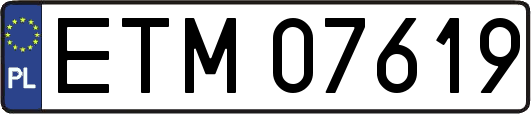 PL
ETM 07619